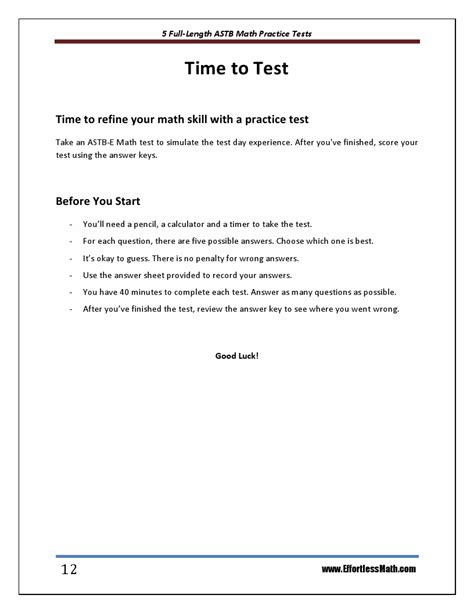 5 Full-Length ASTB Math Practice Tests

Time to Test

Time to refine your math skill with a practice test

Take an ASTB-E Math test to simulate the test day experience. After you've finished, score your test using the answer keys.

Before You Start

- You'll need a pencil, a calculator and a timer to take the test.
- For each question, there are five possible answers. Choose which one is best.
- It's okay to guess. There is no penalty for wrong answers.
- Use the answer sheet provided to record your answers.
- You have 40 minutes to complete each test. Answer as many questions as possible.
- After you've finished the test, review the answer key to see where you went wrong.

Good Luck!

12

www.EffortlessMath.com